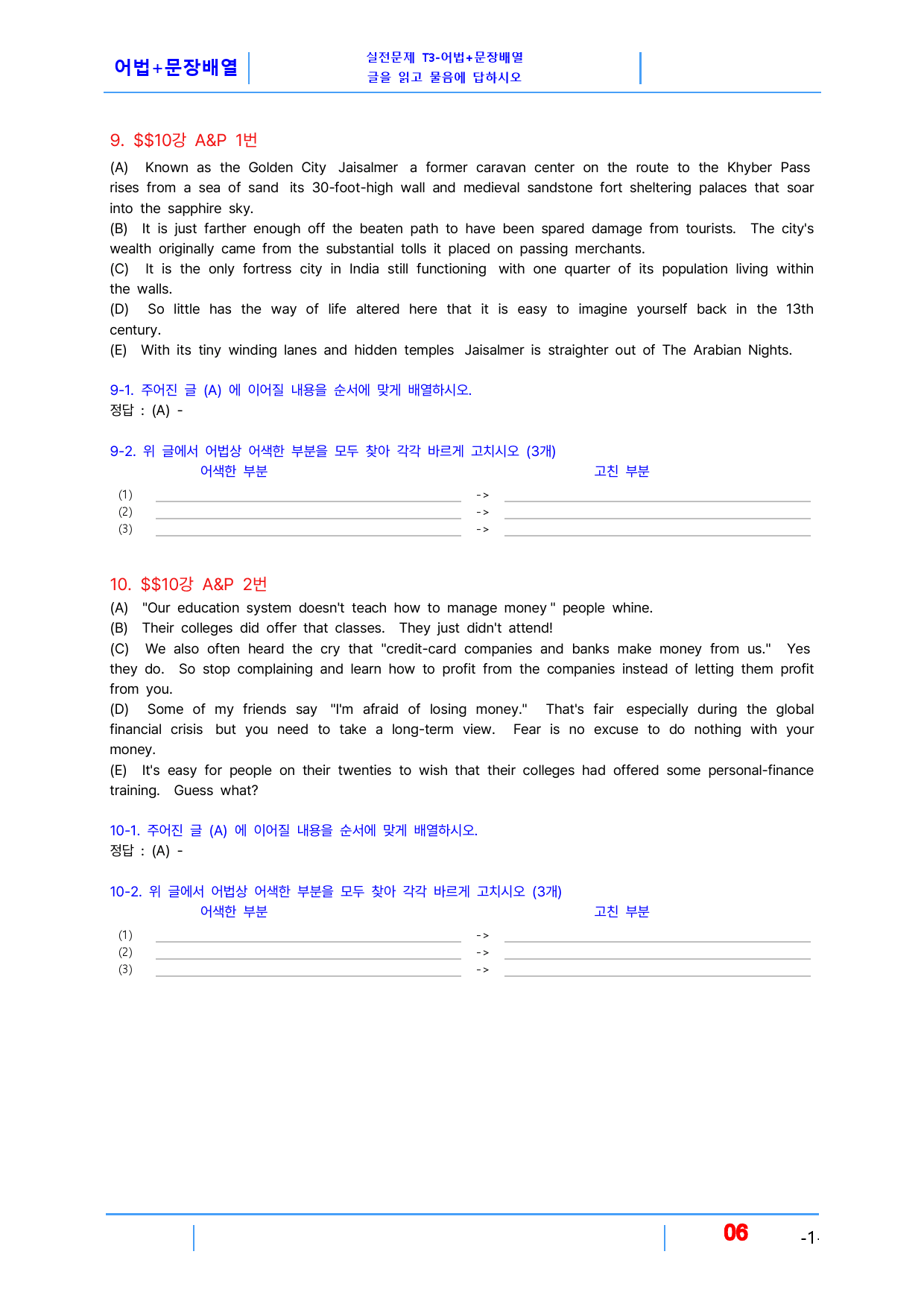 어법+문장배열

실전문제 T3-어법+문장배열
글을 읽고 물음에 답하시오

9. $$10강 A&P 1번

(A) Known as the Golden City Jaisalmer a former caravan center on the route to the Khyber Pass rises from a sea of sand its 30-foot-high wall and medieval sandstone fort sheltering palaces that soar into the sapphire sky.
(B) It is just farther enough off the beaten path to have been spared damage from tourists. The city's wealth originally came from the substantial tolls it placed on passing merchants.
(C) It is the only fortress city in India still functioning with one quarter of its population living within the walls.
(D) So little has the way of life altered here that it is easy to imagine yourself back in the 13th century.
(E) With its tiny winding lanes and hidden temples Jaisalmer is straighter out of The Arabian Nights.

9-1. 주어진 글 (A) 에 이어질 내용을 순서에 맞게 배열하시오.
정답 : (A) -

9-2. 위 글에서 어법상 어색한 부분을 모두 찾아 각각 바르게 고치시오 (3개)
어색한 부분 고친 부분
(1) ____ -> ____
(2) ____ -> ____
(3) ____ -> ____

10. $$10강 A&P 2번

(A) "Our education system doesn't teach how to manage money " people whine.
(B) Their colleges did offer that classes. They just didn't attend!
(C) We also often heard the cry that "credit-card companies and banks make money from us." Yes they do. So stop complaining and learn how to profit from the companies instead of letting them profit from you.
(D) Some of my friends say "I'm afraid of losing money." That's fair especially during the global financial crisis but you need to take a long-term view. Fear is no excuse to do nothing with your money.
(E) It's easy for people on their twenties to wish that their colleges had offered some personal-finance training. Guess what?

10-1. 주어진 글 (A) 에 이어질 내용을 순서에 맞게 배열하시오.
정답 : (A) -

10-2. 위 글에서 어법상 어색한 부분을 모두 찾아 각각 바르게 고치시오 (3개)
어색한 부분 고친 부분
(1) ____ -> ____
(2) ____ -> ____
(3) ____ -> ____

06 -1-